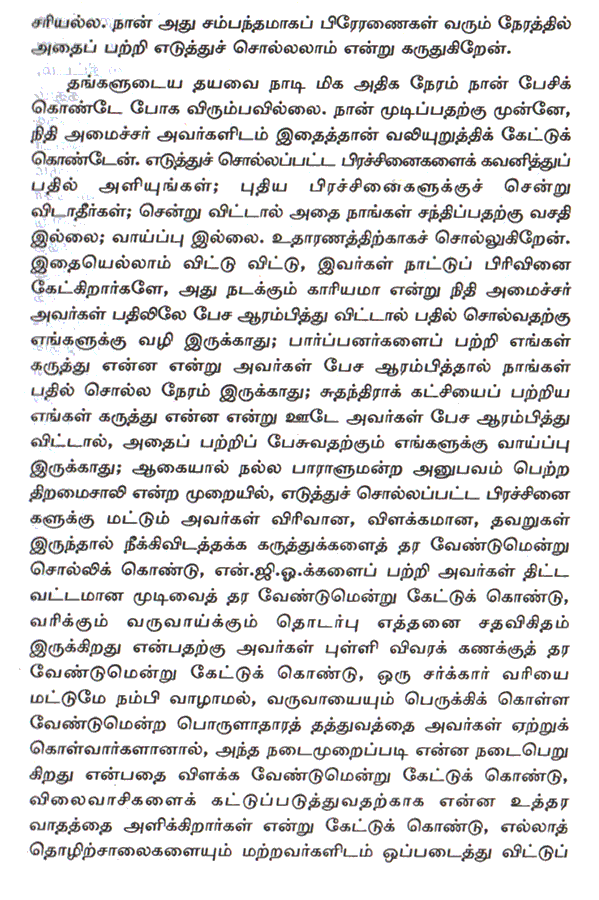 சரியல்ல. நான் அது சம்பந்தமாகப் பிரேரணைகள் வரும் நேரத்தில் அதைப் பற்றி எடுத்துச் சொல்லலாம் என்று கருதுகிறேன்.

தங்களுடைய தயவை நாடி மிக அதிக நேரம் நான் பேசிக் கொண்டே போக விரும்பவில்லை. நான் முடிப்பதற்கு முன்னே, நிதி அமைச்சர் அவர்களிடம் இதைத்தான் வலியுறுத்திக் கேட்டுக் கொண்டேன். எடுத்துச் சொல்லப்பட்ட பிரச்சினைகளைக் கவனித்துப் பதில் அளியுங்கள்; புதிய பிரச்சினைகளுக்குச் சென்று விடாதீர்கள்; சென்று விட்டால் அதை நாங்கள் சந்திப்பதற்கு வசதி இல்லை; வாய்ப்பு இல்லை. உதாரணத்திற்காகச் சொல்லுகிறேன். இதையெல்லாம் விட்டு விட்டு, இவர்கள் நாட்டுப் பிரிவினை கேட்கிறார்களே, அது நடக்கும் காரியமா என்று நிதி அமைச்சர் அவர்கள் பதிலிலே பேச ஆரம்பித்து விட்டால் பதில் சொல்வதற்கு எங்களுக்கு வழி இருக்காது; பார்ப்பனர்களைப் பற்றி எங்கள் கருத்து என்ன என்று அவர்கள் பேச ஆரம்பித்தால் நாங்கள் பதில் சொல்ல நேரம் இருக்காது; சுதந்திராக் கட்சியைப் பற்றிய எங்கள் கருத்து என்ன என்று ஊடே அவர்கள் பேச ஆரம்பித்து விட்டால், அதைப் பற்றிப் பேசுவதற்கும் எங்களுக்கு வாய்ப்பு இருக்காது; ஆகையால் நல்ல பாராளுமன்ற அனுபவம் பெற்ற திறமைசாலி என்ற முறையில், எடுத்துச் சொல்லப்பட்ட பிரச்சினைகளுக்கு மட்டும் அவர்கள் விரிவான, விளக்கமான, தவறுகள் இருந்தால் நீக்கிவிடத்தக்க கருத்துக்களைத் தர வேண்டுமென்று சொல்லிக் கொண்டு, என்.ஜி.ஓ.க்களைப் பற்றி அவர்கள் திட்ட வட்டமான முடிவைத் தர வேண்டுமென்று கேட்டுக் கொண்டு, வரிக்கும் வருவாய்க்கும் தொடர்பு எத்தனை சதவிகிதம் இருக்கிறது என்பதற்கு அவர்கள் புள்ளி விவரக் கணக்குத் தர வேண்டுமென்று கேட்டுக் கொண்டு, ஒரு சர்க்கார் வரியை மட்டுமே நம்பி வாழாமல், வருவாயையும் பெருக்கிக் கொள்ள வேண்டுமென்ற பொருளாதாரத் தத்துவத்தை அவர்கள் ஏற்றுக் கொள்வார்களானால், அந்த நடைமுறைப்படி என்ன நடைபெறுகிறது என்பதை விளக்க வேண்டுமென்று கேட்டுக் கொண்டு, விலைவாசிகளைக் கட்டுப்படுத்துவதற்காக என்ன உத்தரவாதத்தை அளிக்கிறார்கள் என்று கேட்டுக் கொண்டு, எல்லாத் தொழிற்சாலைகளையும் மற்றவர்களிடம் ஒப்படைத்து விட்டுப்